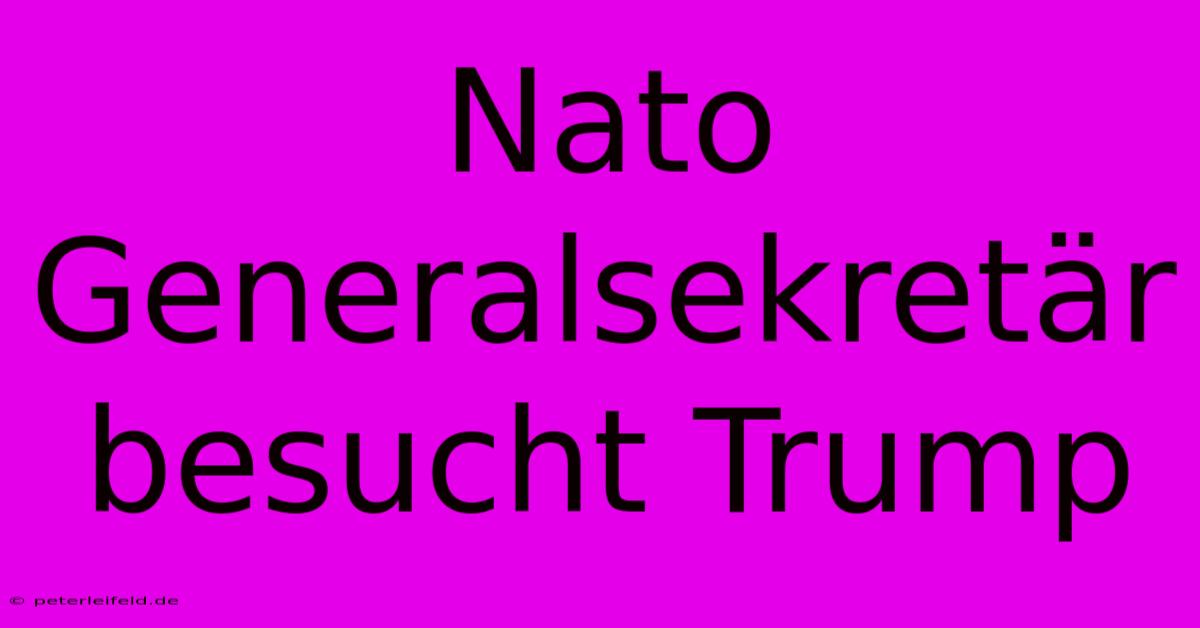 Nato Generalsekretär besucht Trump

© peterleifeld.de